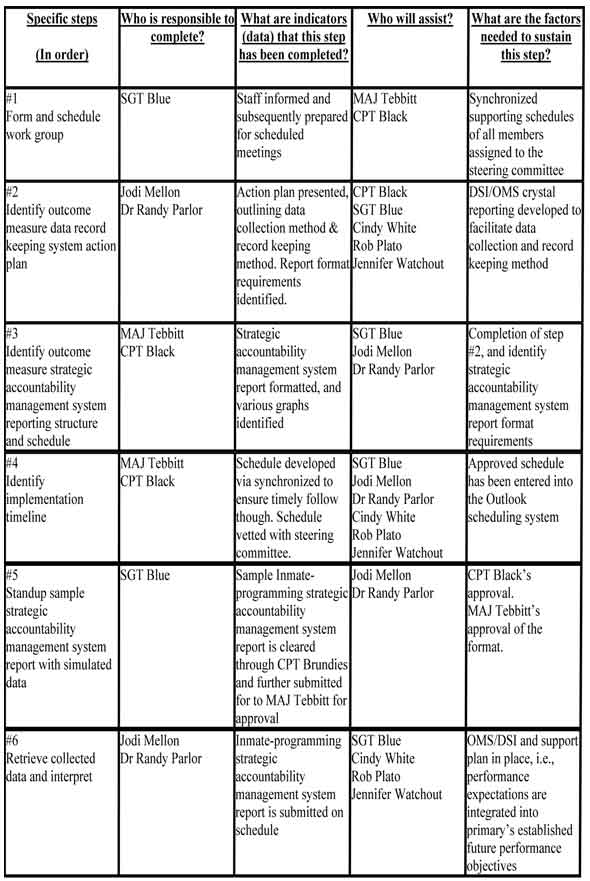 | Specific steps (In order) | Who is responsible to complete? | What are indicators (data) that this step has been completed? | Who will assist? | What are the factors needed to sustain this step? |
|---|---|---|---|---|
| #1 Form and schedule work group | SGT Blue | Staff informed and subsequently prepared for scheduled meetings | MAJ Tebbitt CPT Black | Synchronized supporting schedules of all members assigned to the steering committee |
| #2 Identify outcome measure data record keeping system action plan | Jodi Mellon Dr Randy Parlor | Action plan presented, outlining data collection method & record keeping method. Report format requirements identified. | CPT Black SGT Blue Cindy White Rob Plato Jennifer Watchout | DSI/OMS crystal reporting developed to facilitate data collection and record keeping method |
| #3 Identify outcome measure strategic accountability management system reporting structure and schedule | MAJ Tebbitt CPT Black | Strategic accountability management system report formatted, and various graphs identified | SGT Blue Jodi Mellon Dr Randy Parlor | Completion of step #2, and identify strategic accountability management system report format requirements |
| #4 Identify implementation timeline | MAJ Tebbitt CPT Black | Schedule developed via synchronized to ensure timely follow though. Schedule vetted with steering committee. | SGT Blue Jodi Mellon Dr Randy Parlor Cindy White Rob Plato Jennifer Watchout | Approved schedule has been entered into the Outlook scheduling system |
| #5 Standup sample strategic accountability management system report with simulated data | SGT Blue | Sample Inmate-programming strategic accountability management system report is cleared through CPT Brundies and further submitted for to MAJ Tebbitt for approval | Jodi Mellon Dr Randy Parlor | CPT Black's approval. MAJ Tebbitt's approval of the format. |
| #6 Retrieve collected data and interpret | Jodi Mellon Dr Randy Parlor | Inmate-programming strategic accountability management system report is submitted on schedule | SGT Blue Cindy White Rob Plato Jennifer Watchout | OMS/DSI and support plan in place, i.e., performance expectations are integrated into primary's established future performance objectives |